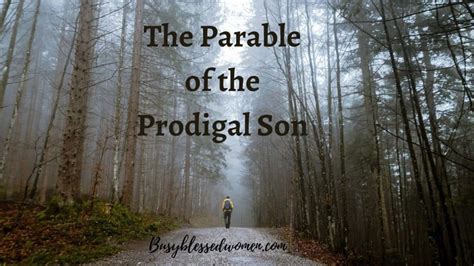 The Parable of the Prodigal Son

Busyblessedwomen.com